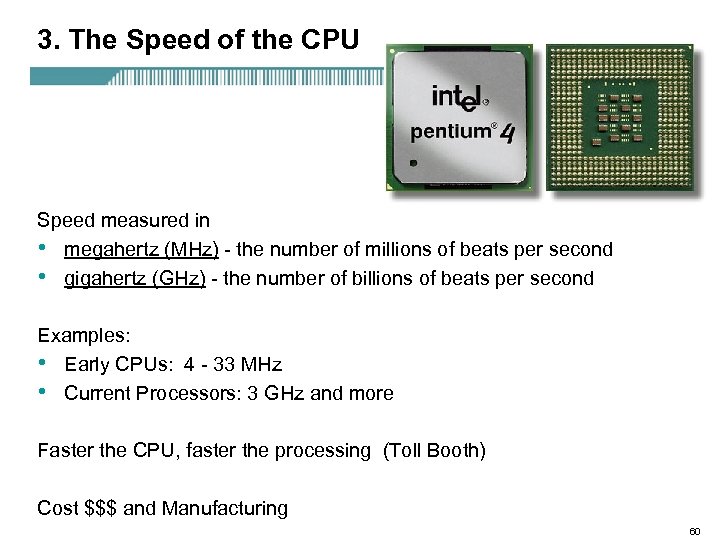 3. The Speed of the CPU

intel®
pentium® 4

Speed measured in
• megahertz (MHz) - the number of millions of beats per second
• gigahertz (GHz) - the number of billions of beats per second

Examples:
• Early CPUs: 4 - 33 MHz
• Current Processors: 3 GHz and more

Faster the CPU, faster the processing (Toll Booth)

Cost $$$ and Manufacturing

60